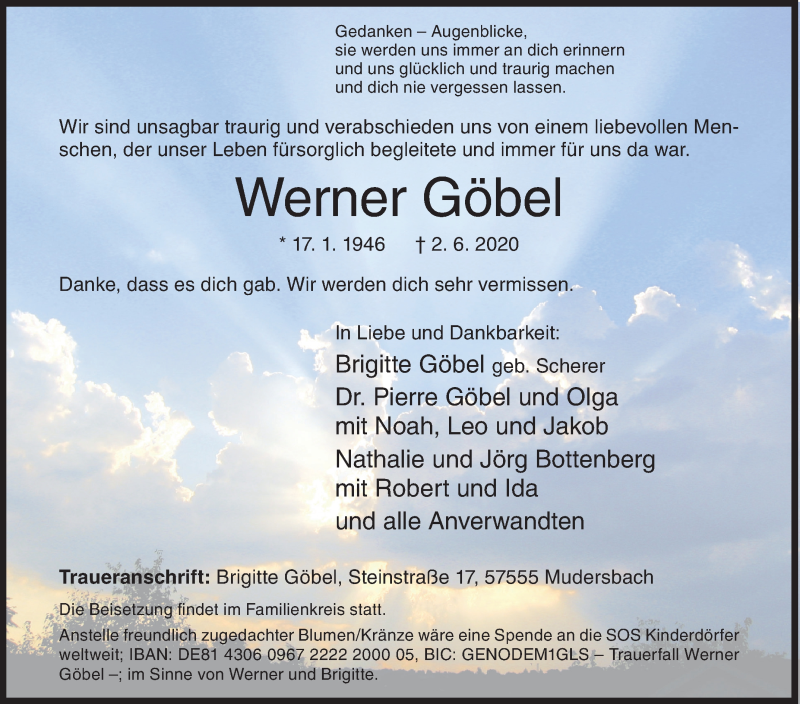 Gedanken – Augenblicke,
sie werden uns immer an dich erinnern
und uns glücklich und traurig machen
und dich nie vergessen lassen.

Wir sind unsagbar traurig und verabschieden uns von einem liebevollen Menschen, der unser Leben fürsorglich begleitete und immer für uns da war.

Werner Göbel

* 17. 1. 1946 † 2. 6. 2020

Danke, dass es dich gab. Wir werden dich sehr vermissen.

In Liebe und Dankbarkeit:
Brigitte Göbel geb. Scherer
Dr. Pierre Göbel und Olga
mit Noah, Leo und Jakob
Nathalie und Jörg Bottenberg
mit Robert und Ida
und alle Anverwandten

Traueranschrift: Brigitte Göbel, Steinstraße 17, 57555 Mudersbach

Die Beisetzung findet im Familienkreis statt.
Anstelle freundlich zugedachter Blumen/Kränze wäre eine Spende an die SOS Kinderdörfer weltweit; IBAN: DE81 4306 0967 2222 2000 05, BIC: GENODEM1GLS – Trauerfall Werner Göbel –; im Sinne von Werner und Brigitte.